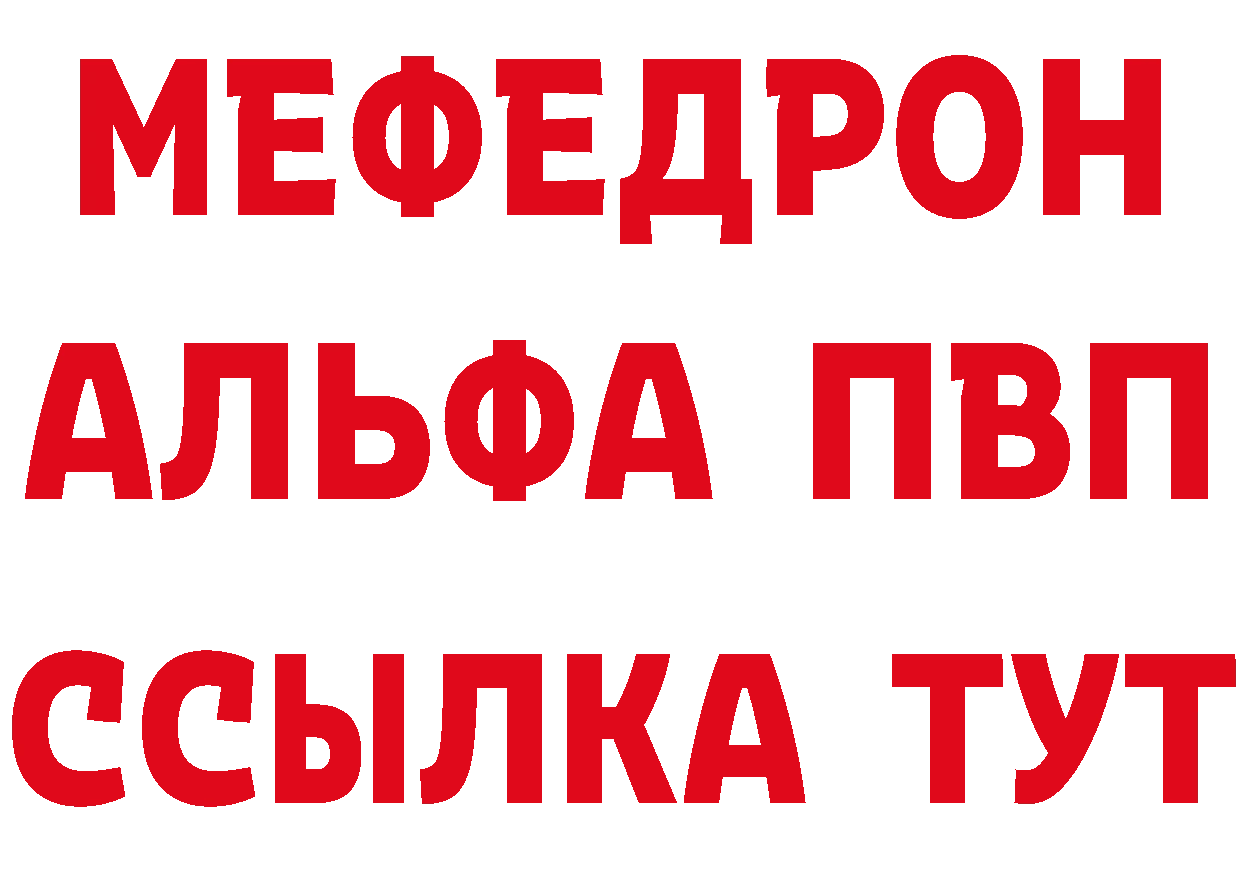 МЕФЕДРОН
АЛЬФА ПВП
ССЫЛКА ТУТ